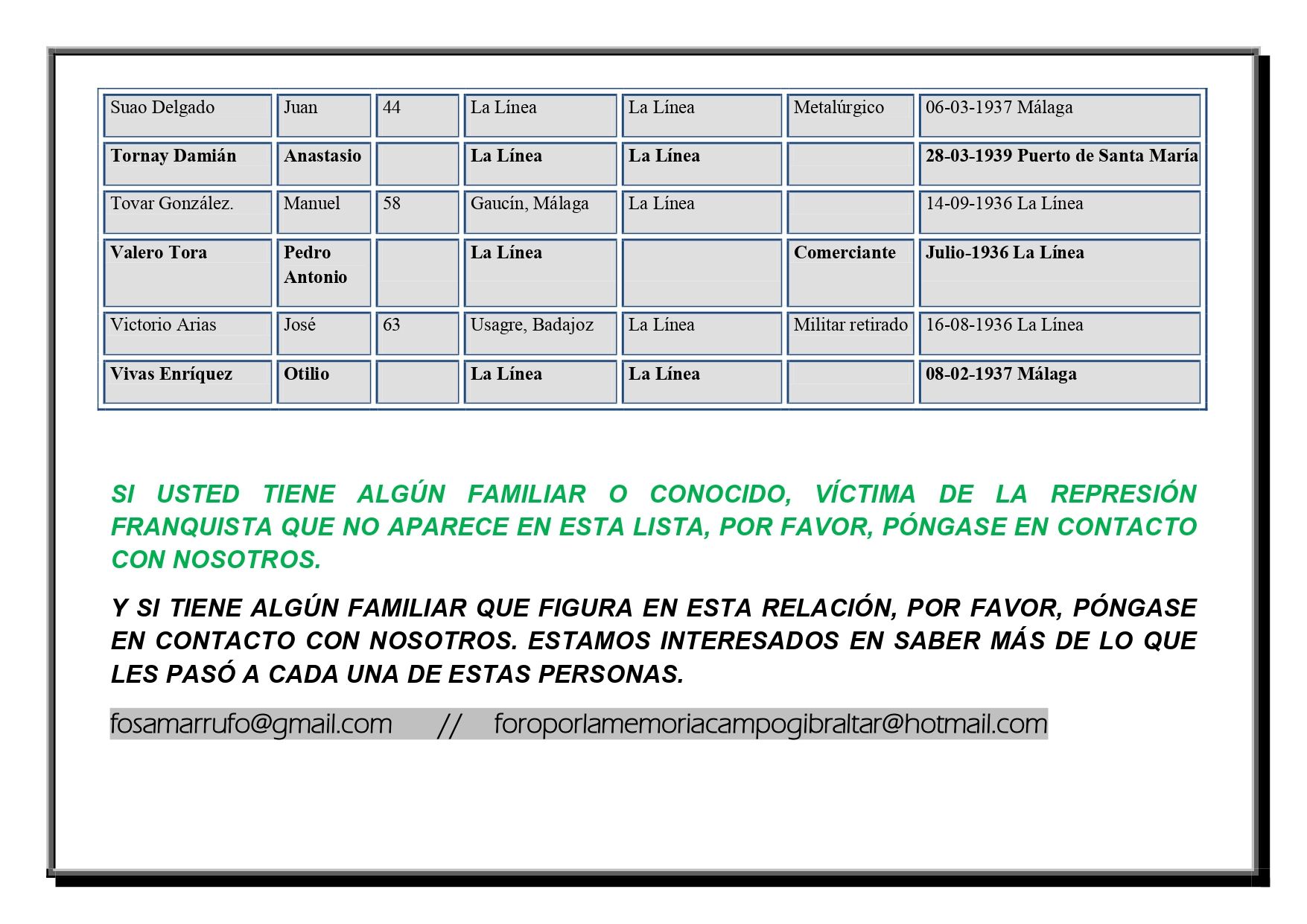 | Suao Delgado | Juan | 44 | La Línea | La Línea | Metalúrgico | 06-03-1937 Málaga |
|---|---|---|---|---|---|---|
| Tornay Damián | Anastasio | | La Línea | La Línea | | 28-03-1939 Puerto de Santa María |
| Tovar González. | Manuel | 58 | Gaucín, Málaga | La Línea | | 14-09-1936 La Línea |
| Valero Tora | Pedro Antonio | | La Línea | | Comerciante | Julio-1936 La Línea |
| Victorio Arias | José | 63 | Usagre, Badajoz | La Línea | Militar retirado | 16-08-1936 La Línea |
| Vivas Enríquez | Otilio | | La Línea | La Línea | | 08-02-1937 Málaga |

SI USTED TIENE ALGÚN FAMILIAR O CONOCIDO, VÍCTIMA DE LA REPRESIÓN FRANQUISTA QUE NO APARECE EN ESTA LISTA, POR FAVOR, PÓNGASE EN CONTACTO CON NOSOTROS.

Y SI TIENE ALGÚN FAMILIAR QUE FIGURA EN ESTA RELACIÓN, POR FAVOR, PÓNGASE EN CONTACTO CON NOSOTROS. ESTAMOS INTERESADOS EN SABER MÁS DE LO QUE LES PASÓ A CADA UNA DE ESTAS PERSONAS.

fosamarrufo@gmail.com // foroporlamemoriacampogibraltar@hotmail.com